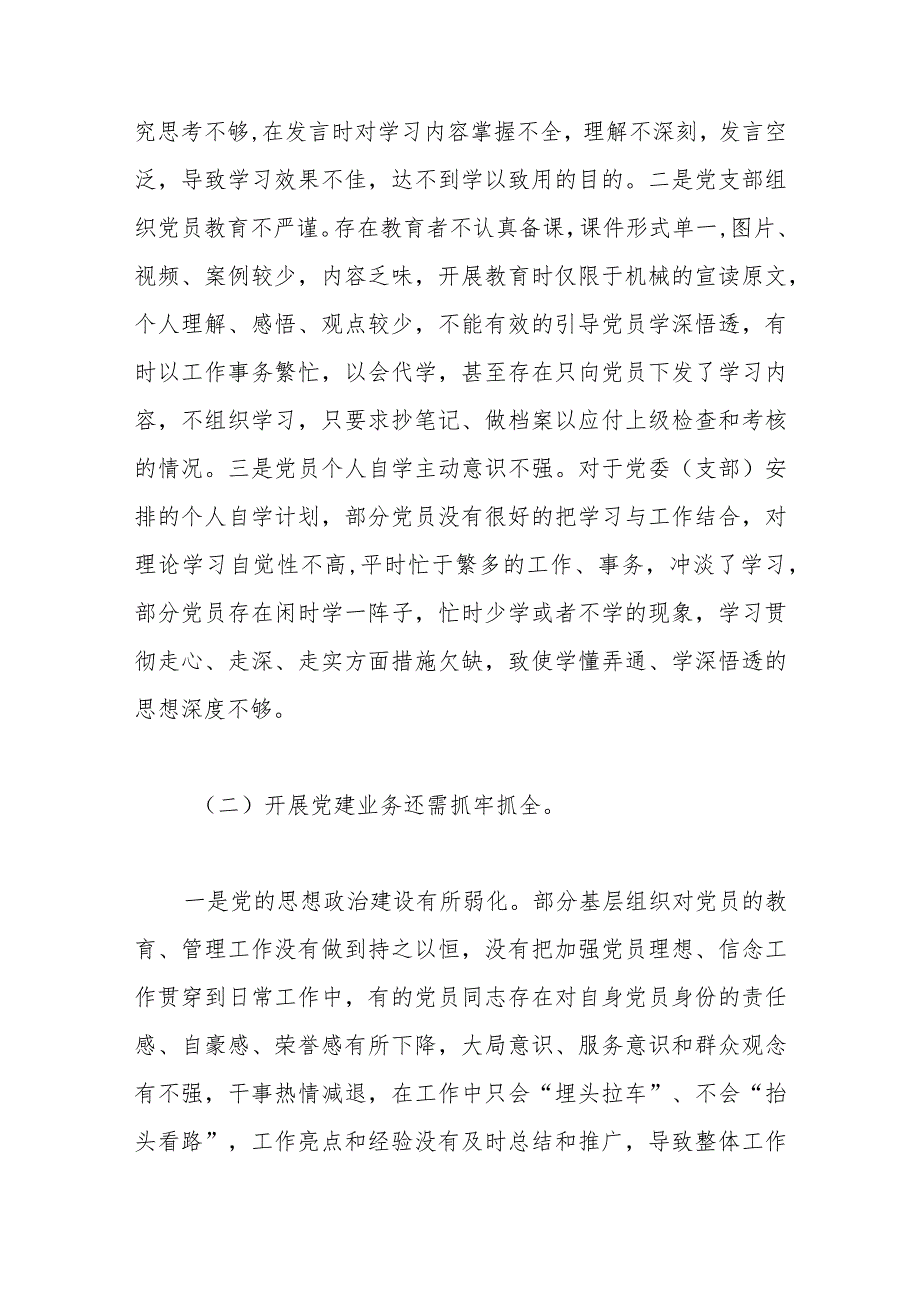 究思考不够，在发言时对学习内容掌握不全，理解不深刻，发言空泛，导致学习效果不佳，达不到学以致用的目的。二是党支部组织党员教育不严谨。存在教育者不认真备课，课件形式单一，图片、视频、案例较少，内容乏味，开展教育时仅限于机械的宣读原文，个人理解、感悟、观点较少，不能有效的引导党员学深悟透，有时以工作事务繁忙，以会代学，甚至存在只向党员下发了学习内容，不组织学习，只要求抄笔记、做档案以应付上级检查和考核的情况。三是党员个人自学主动意识不强。对于党委（支部）安排的个人自学计划，部分党员没有很好的把学习与工作结合，对理论学习自觉性不高，平时忙于繁多的工作、事务，冲淡了学习，部分党员存在闲时学一阵子，忙时少学或者不学的现象，学习贯彻走心、走深、走实方面措施欠缺，致使学懂弄通、学深悟透的思想深度不够。

（二）开展党建业务还需抓牢抓全。

一是党的思想政治建设有所弱化。部分基层组织对党员的教育、管理工作没有做到持之以恒，没有把加强党员理想、信念工作贯穿到日常工作中，有的党员同志存在对自身党员身份的责任感、自豪感、荣誉感有所下降，大局意识、服务意识和群众观念有不强，干事热情减退，在工作中只会“埋头拉车”、不会“抬头看路”，工作亮点和经验没有及时总结和推广，导致整体工作